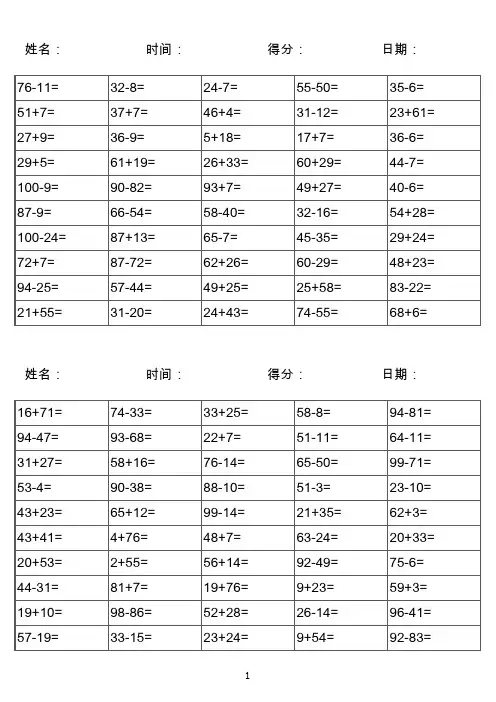 姓名： 时间： 得分： 日期：

| | | | | |
|---|---|---|---|---|
| 76-11= | 32-8= | 24-7= | 55-50= | 35-6= |
| 51+7= | 37+7= | 46+4= | 31-12= | 23+61= |
| 27+9= | 36-9= | 5+18= | 17+7= | 36-6= |
| 29+5= | 61+19= | 26+33= | 60+29= | 44-7= |
| 100-9= | 90-82= | 93+7= | 49+27= | 40-6= |
| 87-9= | 66-54= | 58-40= | 32-16= | 54+28= |
| 100-24= | 87+13= | 65-7= | 45-35= | 29+24= |
| 72+7= | 87-72= | 62+26= | 60-29= | 48+23= |
| 94-25= | 57-44= | 49+25= | 25+58= | 83-22= |
| 21+55= | 31-20= | 24+43= | 74-55= | 68+6= |

姓名： 时间： 得分： 日期：

| | | | | |
|---|---|---|---|---|
| 16+71= | 74-33= | 33+25= | 58-8= | 94-81= |
| 94-47= | 93-68= | 22+7= | 51-11= | 64-11= |
| 31+27= | 58+16= | 76-14= | 65-50= | 99-71= |
| 53-4= | 90-38= | 88-10= | 51-3= | 23-10= |
| 43+23= | 65+12= | 99-14= | 21+35= | 62+3= |
| 43+41= | 4+76= | 48+7= | 63-24= | 20+33= |
| 20+53= | 2+55= | 56+14= | 92-49= | 75-6= |
| 44-31= | 81+7= | 19+76= | 9+23= | 59+3= |
| 19+10= | 98-86= | 52+28= | 26-14= | 96-41= |
| 57-19= | 33-15= | 23+24= | 9+54= | 92-83= |

1